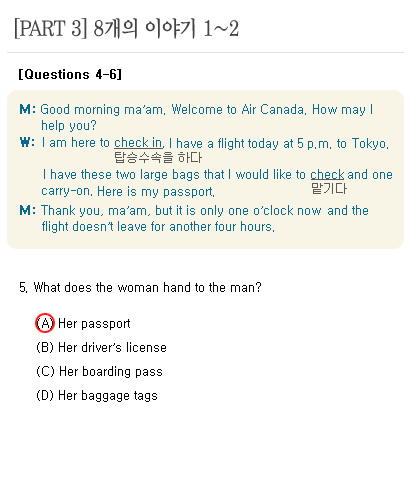 [PART 3] 8개의 이야기 1~2

[Questions 4-6]

M: Good morning ma'am. Welcome to Air Canada. How may I help you?

W: I am here to check in. I have a flight today at 5 p.m. to Tokyo.
탑승수속을 하다
I have these two large bags that I would like to check and one carry-on. Here is my passport.
맡기다

M: Thank you, ma'am, but it is only one o'clock now and the flight doesn't leave for another four hours.

5. What does the woman hand to the man?

(A) Her passport
(B) Her driver's license
(C) Her boarding pass
(D) Her baggage tags